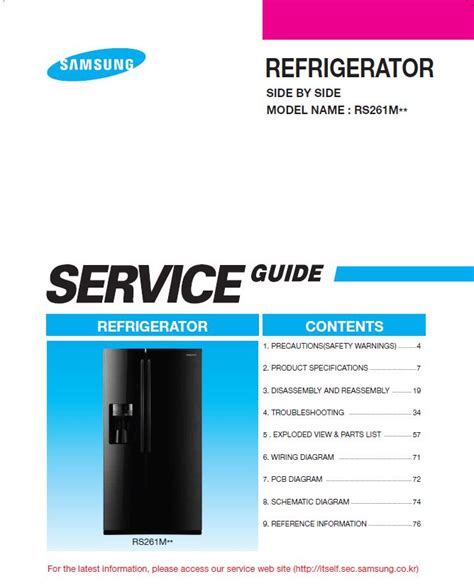 SAMSUNG

REFRIGERATOR

SIDE BY SIDE

MODEL NAME : RS261M**

SERVICE GUIDE

REFRIGERATOR

RS261M**

CONTENTS

1. PRECAUTIONS(SAFETY WARNINGS) 4

2. PRODUCT SPECIFICATIONS 7

3. DISASSEMBLY AND REASSEMBLY 19

4. TROUBLESHOOTING 34

5 . EXPLODED VIEW & PARTS LIST 57

6. WIRING DIAGRAM 71

7. PCB DIAGRAM 72

8. SCHEMATIC DIAGRAM 74

9. REFERENCE INFORMATION 76

For the latest information, please access our service web site (http://itself.sec.samsung.co.kr)